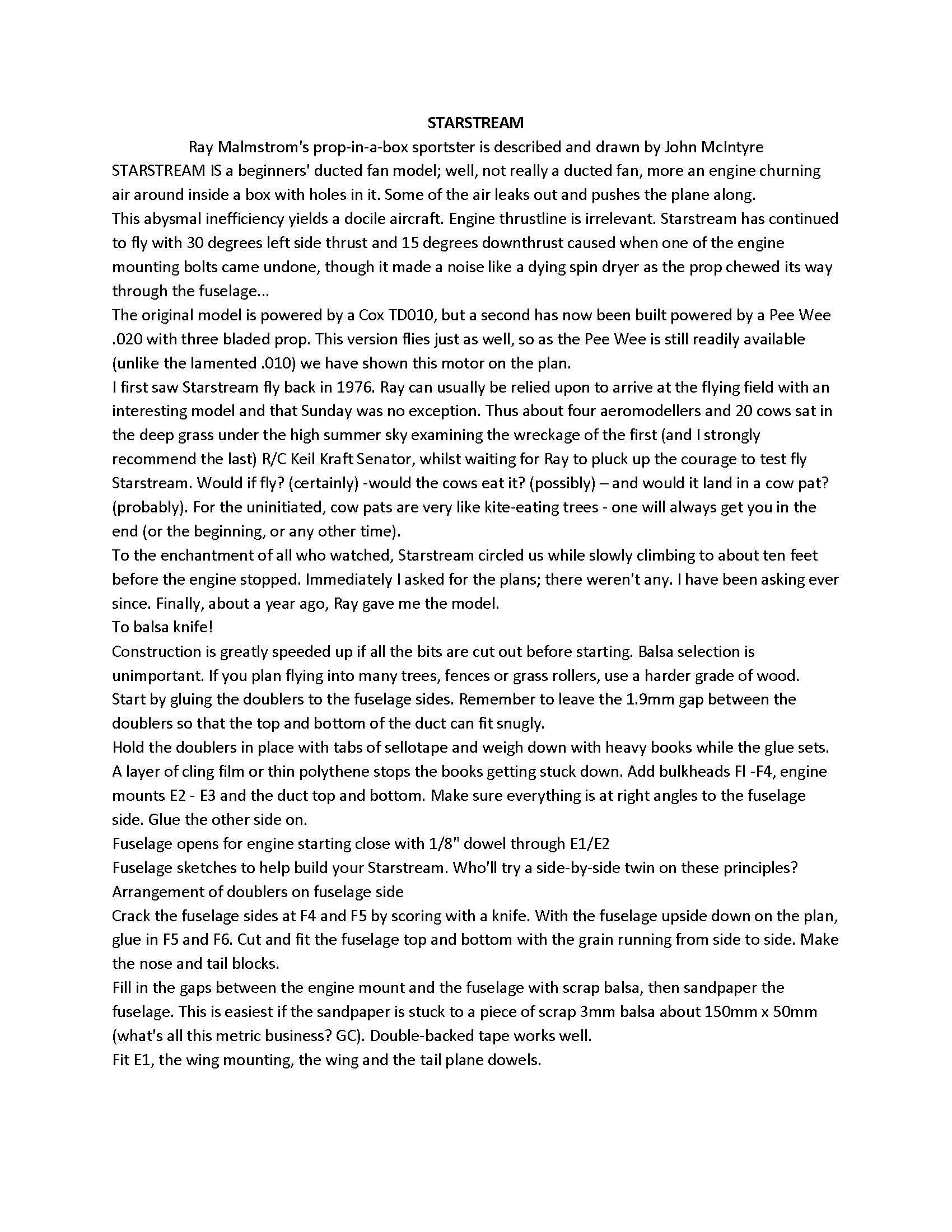 STARSTREAM

Ray Malmstrom's prop-in-a-box sportster is described and drawn by John McIntyre

STARSTREAM IS a beginners' ducted fan model; well, not really a ducted fan, more an engine churning air around inside a box with holes in it. Some of the air leaks out and pushes the plane along.

This abysmal inefficiency yields a docile aircraft. Engine thrustline is irrelevant. Starstream has continued to fly with 30 degrees left side thrust and 15 degrees downthrust caused when one of the engine mounting bolts came undone, though it made a noise like a dying spin dryer as the prop chewed its way through the fuselage...

The original model is powered by a Cox TD010, but a second has now been built powered by a Pee Wee .020 with three bladed prop. This version flies just as well, so as the Pee Wee is still readily available (unlike the lamented .010) we have shown this motor on the plan.

I first saw Starstream fly back in 1976. Ray can usually be relied upon to arrive at the flying field with an interesting model and that Sunday was no exception. Thus about four aeromodellers and 20 cows sat in the deep grass under the high summer sky examining the wreckage of the first (and I strongly recommend the last) R/C Keil Kraft Senator, whilst waiting for Ray to pluck up the courage to test fly Starstream. Would if fly? (certainly) -would the cows eat it? (possibly) – and would it land in a cow pat? (probably). For the uninitiated, cow pats are very like kite-eating trees - one will always get you in the end (or the beginning, or any other time).

To the enchantment of all who watched, Starstream circled us while slowly climbing to about ten feet before the engine stopped. Immediately I asked for the plans; there weren't any. I have been asking ever since. Finally, about a year ago, Ray gave me the model.

To balsa knife!

Construction is greatly speeded up if all the bits are cut out before starting. Balsa selection is unimportant. If you plan flying into many trees, fences or grass rollers, use a harder grade of wood.

Start by gluing the doublers to the fuselage sides. Remember to leave the 1.9mm gap between the doublers so that the top and bottom of the duct can fit snugly.

Hold the doublers in place with tabs of sellotape and weigh down with heavy books while the glue sets. A layer of cling film or thin polythene stops the books getting stuck down. Add bulkheads Fl -F4, engine mounts E2 - E3 and the duct top and bottom. Make sure everything is at right angles to the fuselage side. Glue the other side on.

Fuselage opens for engine starting close with 1/8" dowel through E1/E2

Fuselage sketches to help build your Starstream. Who'll try a side-by-side twin on these principles?

Arrangement of doublers on fuselage side

Crack the fuselage sides at F4 and F5 by scoring with a knife. With the fuselage upside down on the plan, glue in F5 and F6. Cut and fit the fuselage top and bottom with the grain running from side to side. Make the nose and tail blocks.

Fill in the gaps between the engine mount and the fuselage with scrap balsa, then sandpaper the fuselage. This is easiest if the sandpaper is stuck to a piece of scrap 3mm balsa about 150mm x 50mm (what's all this metric business? GC). Double-backed tape works well.

Fit E1, the wing mounting, the wing and the tail plane dowels.